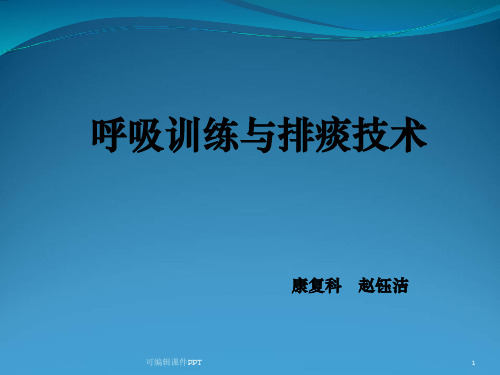 呼吸训练与排痰技术

康复科　赵钰洁

可编辑课件PPT

1